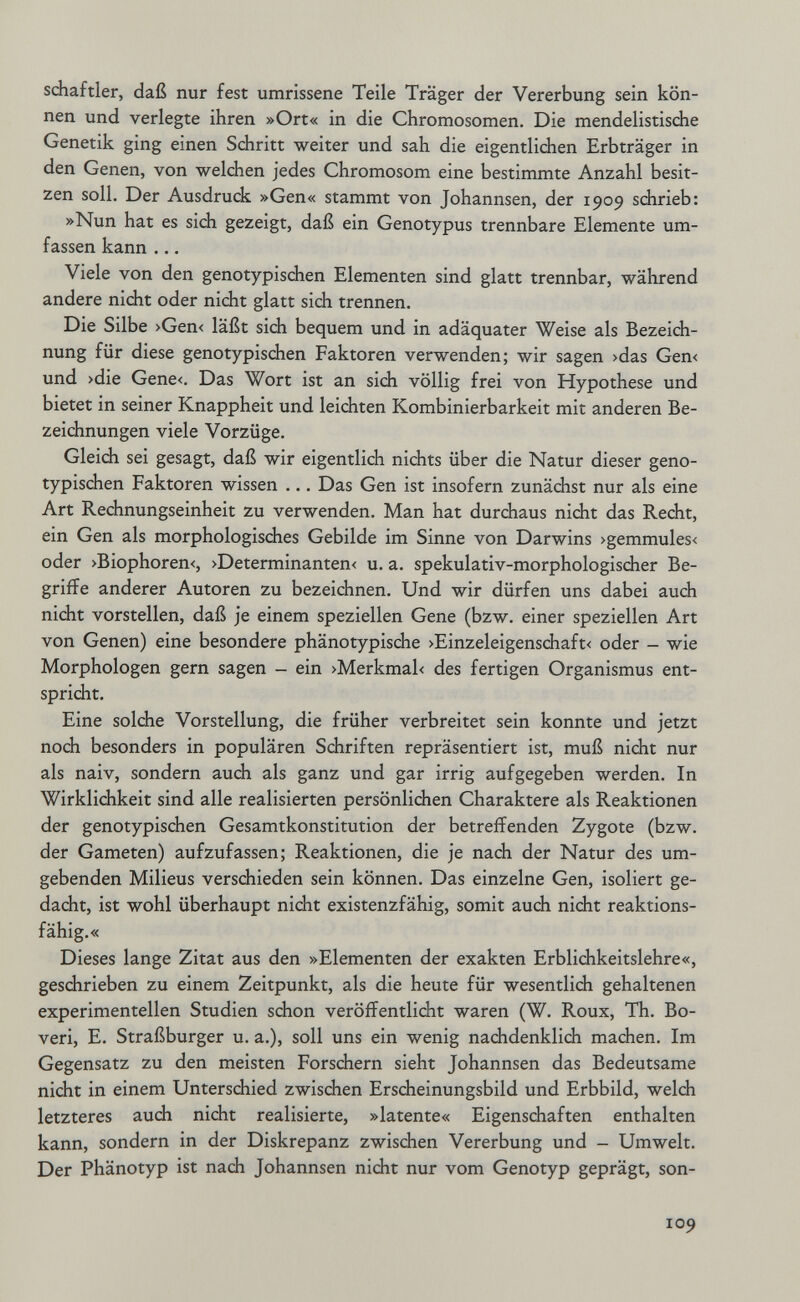 schaftler, daß nur fest umrissene Teile Träger der Vererbung sein können und verlegte ihren »Ort« in die Chromosomen. Die mendelistische Genetik ging einen Schritt weiter und sah die eigentlichen Erbträger in den Genen, von welchen jedes Chromosom eine bestimmte Anzahl besitzen soll. Der Ausdruck »Gen« stammt von Johannsen, der 1909 schrieb:

»Nun hat es sich gezeigt, daß ein Genotypus trennbare Elemente umfassen kann ...

Viele von den genotypischen Elementen sind glatt trennbar, während andere nicht oder nicht glatt sich trennen.

Die Silbe ›Gen‹ läßt sich bequem und in adäquater Weise als Bezeichnung für diese genotypischen Faktoren verwenden; wir sagen ›das Gen‹ und ›die Gene‹. Das Wort ist an sich völlig frei von Hypothese und bietet in seiner Knappheit und leichten Kombinierbarkeit mit anderen Bezeichnungen viele Vorzüge.

Gleich sei gesagt, daß wir eigentlich nichts über die Natur dieser genotypischen Faktoren wissen ... Das Gen ist insofern zunächst nur als eine Art Rechnungseinheit zu verwenden. Man hat durchaus nicht das Recht, ein Gen als morphologisches Gebilde im Sinne von Darwins ›gemmules‹ oder ›Biophoren‹, ›Determinanten‹ u. a. spekulativ-morphologischer Begriffe anderer Autoren zu bezeichnen. Und wir dürfen uns dabei auch nicht vorstellen, daß je einem speziellen Gene (bzw. einer speziellen Art von Genen) eine besondere phänotypische ›Einzeleigenschaft‹ oder – wie Morphologen gern sagen – ein ›Merkmal‹ des fertigen Organismus entspricht.

Eine solche Vorstellung, die früher verbreitet sein konnte und jetzt noch besonders in populären Schriften repräsentiert ist, muß nicht nur als naiv, sondern auch als ganz und gar irrig aufgegeben werden. In Wirklichkeit sind alle realisierten persönlichen Charaktere als Reaktionen der genotypischen Gesamtkonstitution der betreffenden Zygote (bzw. der Gameten) aufzufassen; Reaktionen, die je nach der Natur des umgebenden Milieus verschieden sein können. Das einzelne Gen, isoliert gedacht, ist wohl überhaupt nicht existenzfähig, somit auch nicht reaktionsfähig.«

Dieses lange Zitat aus den »Elementen der exakten Erblichkeitslehre«, geschrieben zu einem Zeitpunkt, als die heute für wesentlich gehaltenen experimentellen Studien schon veröffentlicht waren (W. Roux, Th. Boveri, E. Straßburger u. a.), soll uns ein wenig nachdenklich machen. Im Gegensatz zu den meisten Forschern sieht Johannsen das Bedeutsame nicht in einem Unterschied zwischen Erscheinungsbild und Erbbild, welch letzteres auch nicht realisierte, »latente« Eigenschaften enthalten kann, sondern in der Diskrepanz zwischen Vererbung und – Umwelt. Der Phänotyp ist nach Johannsen nicht nur vom Genotyp geprägt, son-

109